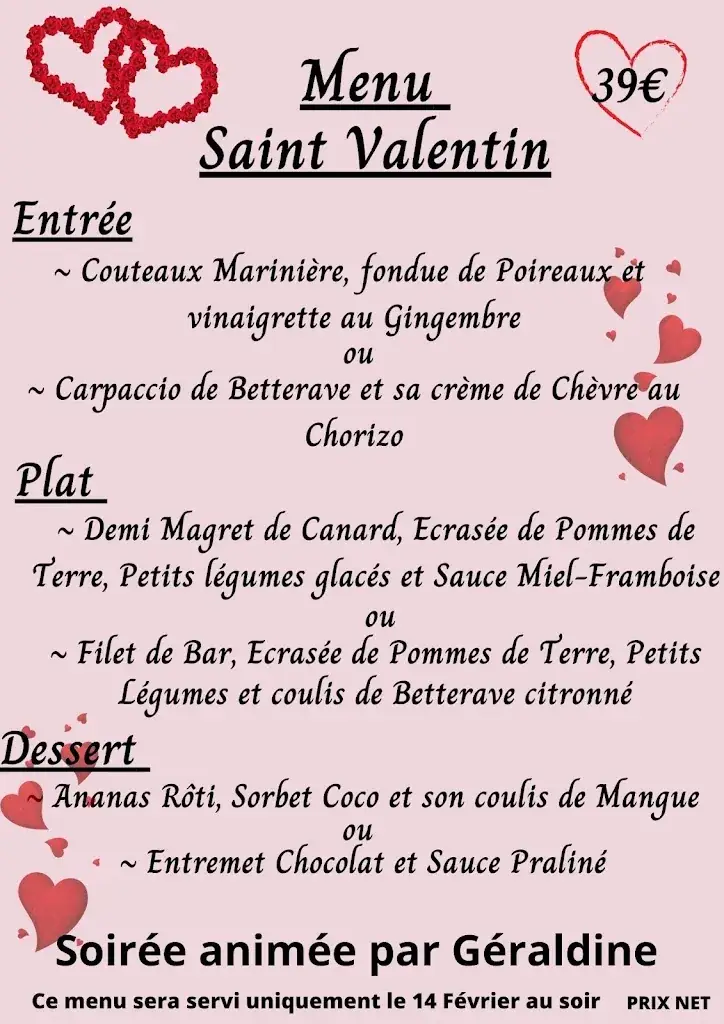 Menu
Saint Valentin

39€

Entrée

~ Couteaux Marinière, fondue de Poireaux et vinaigrette au Gingembre
ou
~ Carpaccio de Betterave et sa crème de Chèvre au Chorizo

Plat

~ Demi Magret de Canard, Ecrasée de Pommes de Terre, Petits légumes glacés et Sauce Miel-Framboise
ou
~ Filet de Bar, Ecrasée de Pommes de Terre, Petits Légumes et coulis de Betterave citronné

Dessert

~ Ananas Rôti, Sorbet Coco et son coulis de Mangue
ou
~ Entremet Chocolat et Sauce Praliné

Soirée animée par Géraldine

Ce menu sera servi uniquement le 14 Février au soir PRIX NET